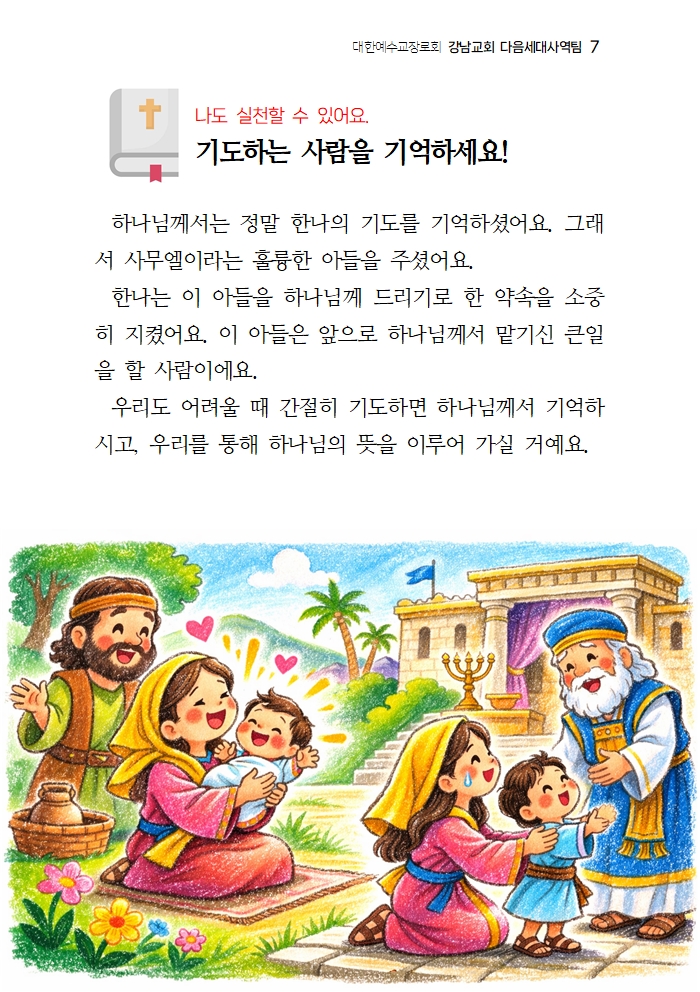 대한예수교장로회 강남교회 다음세대사역팀 7

나도 실천할 수 있어요.
기도하는 사람을 기억하세요!

하나님께서는 정말 한나의 기도를 기억하셨어요. 그래서 사무엘이라는 훌륭한 아들을 주셨어요.

한나는 이 아들을 하나님께 드리기로 한 약속을 소중히 지켰어요. 이 아들은 앞으로 하나님께서 맡기신 큰일을 할 사람이에요.

우리도 어려울 때 간절히 기도하면 하나님께서 기억하시고, 우리를 통해 하나님의 뜻을 이루어 가실 거예요.